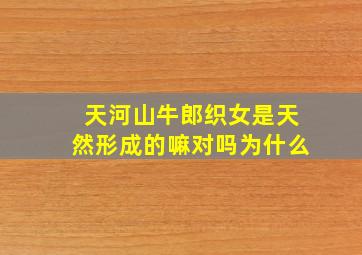 天河山牛郎织女是天然形成的嘛对吗为什么